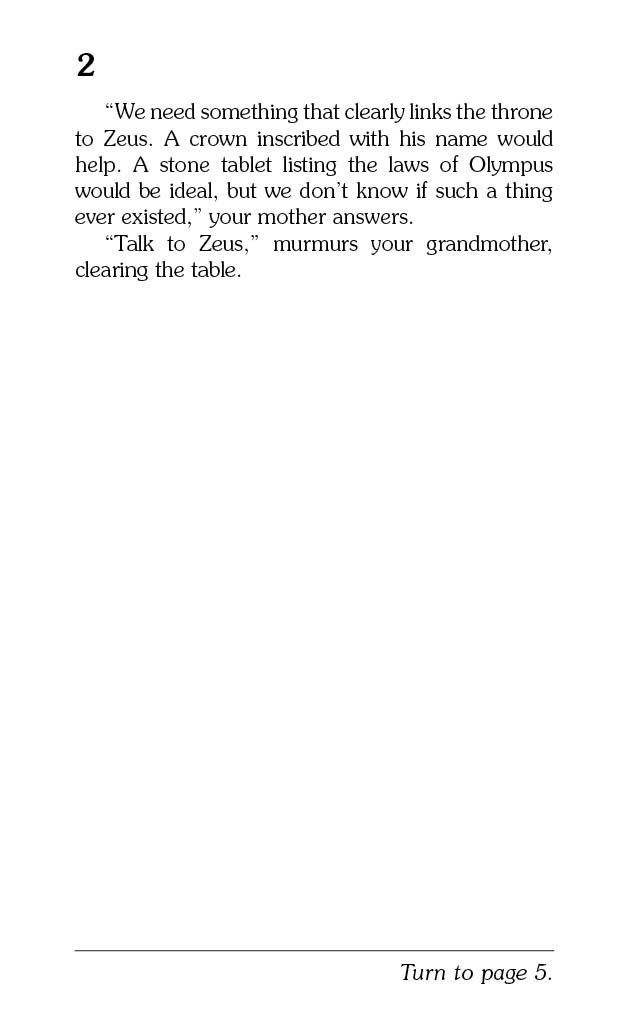 2

"We need something that clearly links the throne to Zeus. A crown inscribed with his name would help. A stone tablet listing the laws of Olympus would be ideal, but we don't know if such a thing ever existed," your mother answers.

"Talk to Zeus," murmurs your grandmother, clearing the table.

Turn to page 5.